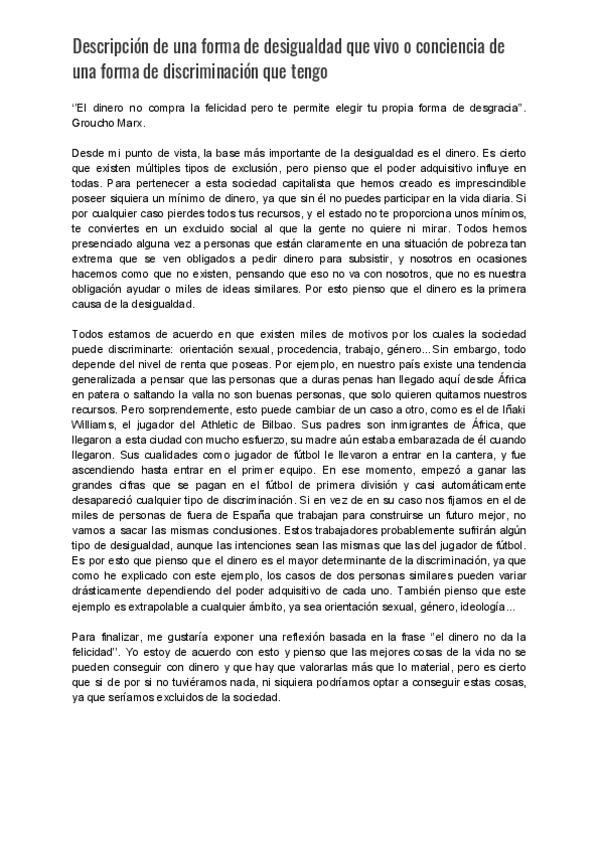 Descripción de una forma de desigualdad que vivo o conciencia de una forma de discriminación que tengo

"El dinero no compra la felicidad pero te permite elegir tu propia forma de desgracia". Groucho Marx.

Desde mi punto de vista, la base más importante de la desigualdad es el dinero. Es cierto que existen múltiples tipos de exclusión, pero pienso que el poder adquisitivo influye en todas. Para pertenecer a esta sociedad capitalista que hemos creado es imprescindible poseer siquiera un mínimo de dinero, ya que sin él no puedes participar en la vida diaria. Si por cualquier caso pierdes todos tus recursos, y el estado no te proporciona unos mínimos, te conviertes en un excluido social al que la gente no quiere ni mirar. Todos hemos presenciado alguna vez a personas que están claramente en una situación de pobreza tan extrema que se ven obligados a pedir dinero para subsistir, y nosotros en ocasiones hacemos como que no existen, pensando que eso no va con nosotros, que no es nuestra obligación ayudar o miles de ideas similares. Por esto pienso que el dinero es la primera causa de la desigualdad.

Todos estamos de acuerdo en que existen miles de motivos por los cuales la sociedad puede discriminarte: orientación sexual, procedencia, trabajo, género...Sin embargo, todo depende del nivel de renta que poseas. Por ejemplo, en nuestro país existe una tendencia generalizada a pensar que las personas que a duras penas han llegado aquí desde África en patera o saltando la valla no son buenas personas, que solo quieren quitarnos nuestros recursos. Pero sorprendemente, esto puede cambiar de un caso a otro, como es el de Iñaki Williams, el jugador del Athletic de Bilbao. Sus padres son inmigrantes de África, que llegaron a esta ciudad con mucho esfuerzo, su madre aún estaba embarazada de él cuando llegaron. Sus cualidades como jugador de fútbol le llevaron a entrar en la cantera, y fue ascendiendo hasta entrar en el primer equipo. En ese momento, empezó a ganar las grandes cifras que se pagan en el fútbol de primera división y casi automáticamente desapareció cualquier tipo de discriminación. Si en vez de en su caso nos fijamos en el de miles de personas de fuera de España que trabajan para construirse un futuro mejor, no vamos a sacar las mismas conclusiones. Estos trabajadores probablemente sufrirán algún tipo de desigualdad, aunque las intenciones sean las mismas que las del jugador de fútbol. Es por esto que pienso que el dinero es el mayor determinante de la discriminación, ya que como he explicado con este ejemplo, los casos de dos personas similares pueden variar drásticamente dependiendo del poder adquisitivo de cada uno. También pienso que este ejemplo es extrapolable a cualquier ámbito, ya sea orientación sexual, género, ideología...

Para finalizar, me gustaría exponer una reflexión basada en la frase "el dinero no da la felicidad". Yo estoy de acuerdo con esto y pienso que las mejores cosas de la vida no se pueden conseguir con dinero y que hay que valorarlas más que lo material, pero es cierto que si de por si no tuviéramos nada, ni siquiera podríamos optar a conseguir estas cosas, ya que seríamos excluidos de la sociedad.